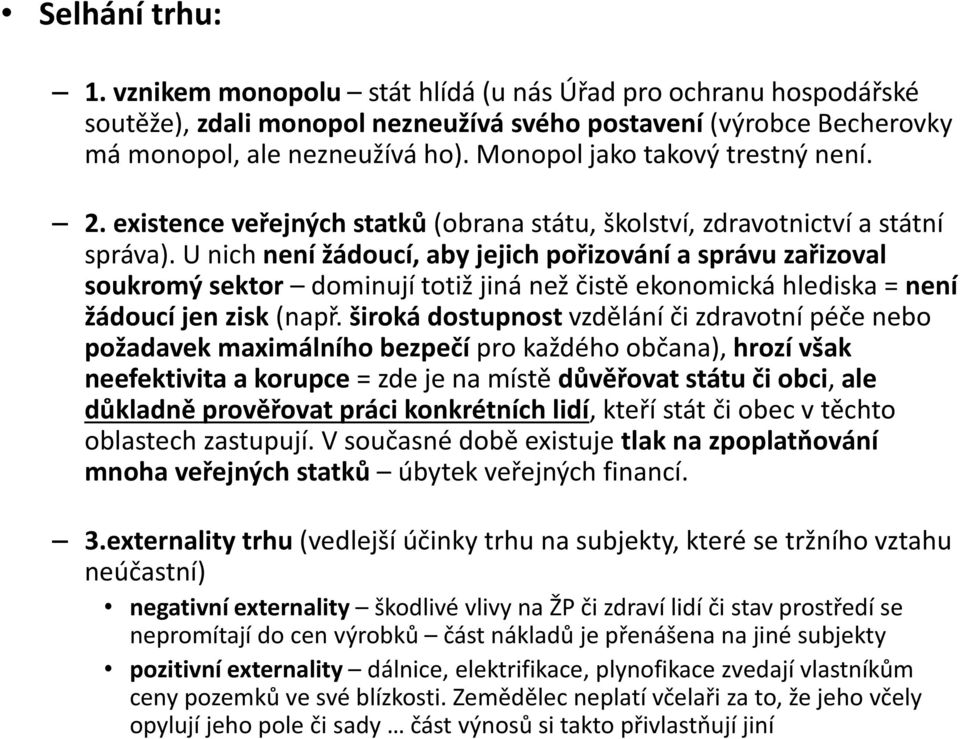 • Selhání trhu:

– 1. vznikem monopolu – stát hlídá (u nás Úřad pro ochranu hospodářské soutěže), zdali monopol nezneužívá svého postavení (výrobce Becherovky má monopol, ale nezneužívá ho). Monopol jako takový trestný není.

– 2. existence veřejných statků (obrana státu, školství, zdravotnictví a státní správa). U nich není žádoucí, aby jejich pořizování a správu zařizoval soukromý sektor – dominují totiž jiná než čistě ekonomická hlediska = není žádoucí jen zisk (např. široká dostupnost vzdělání či zdravotní péče nebo požadavek maximálního bezpečí pro každého občana), hrozí však neefektivita a korupce = zde je na místě důvěřovat státu či obci, ale důkladně prověřovat práci konkrétních lidí, kteří stát či obec v těchto oblastech zastupují. V současné době existuje tlak na zpoplatňování mnoha veřejných statků – úbytek veřejných financí.

– 3.externality trhu (vedlejší účinky trhu na subjekty, které se tržního vztahu neúčastní)
• negativní externality – škodlivé vlivy na ŽP či zdraví lidí či stav prostředí se nepromítají do cen výrobků – část nákladů je přenášena na jiné subjekty
• pozitivní externality – dálnice, elektrifikace, plynofikace zvedají vlastníkům ceny pozemků ve své blízkosti. Zemědělec neplatí včelaři za to, že jeho včely opylují jeho pole či sady … část výnosů si takto přivlastňují jiní